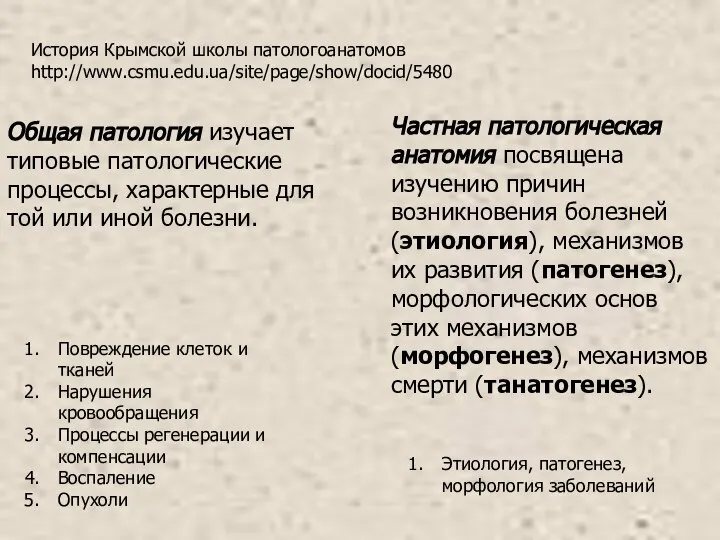 История Крымской школы патологоанатомов
http://www.csmu.edu.ua/site/page/show/docid/5480

Общая патология изучает типовые патологические процессы, характерные для той или иной болезни.

1. Повреждение клеток и тканей
2. Нарушения кровообращения
3. Процессы регенерации и компенсации
4. Воспаление
5. Опухоли

Частная патологическая анатомия посвящена изучению причин возникновения болезней (этиология), механизмов их развития (патогенез), морфологических основ этих механизмов (морфогенез), механизмов смерти (танатогенез).

1. Этиология, патогенез, морфология заболеваний